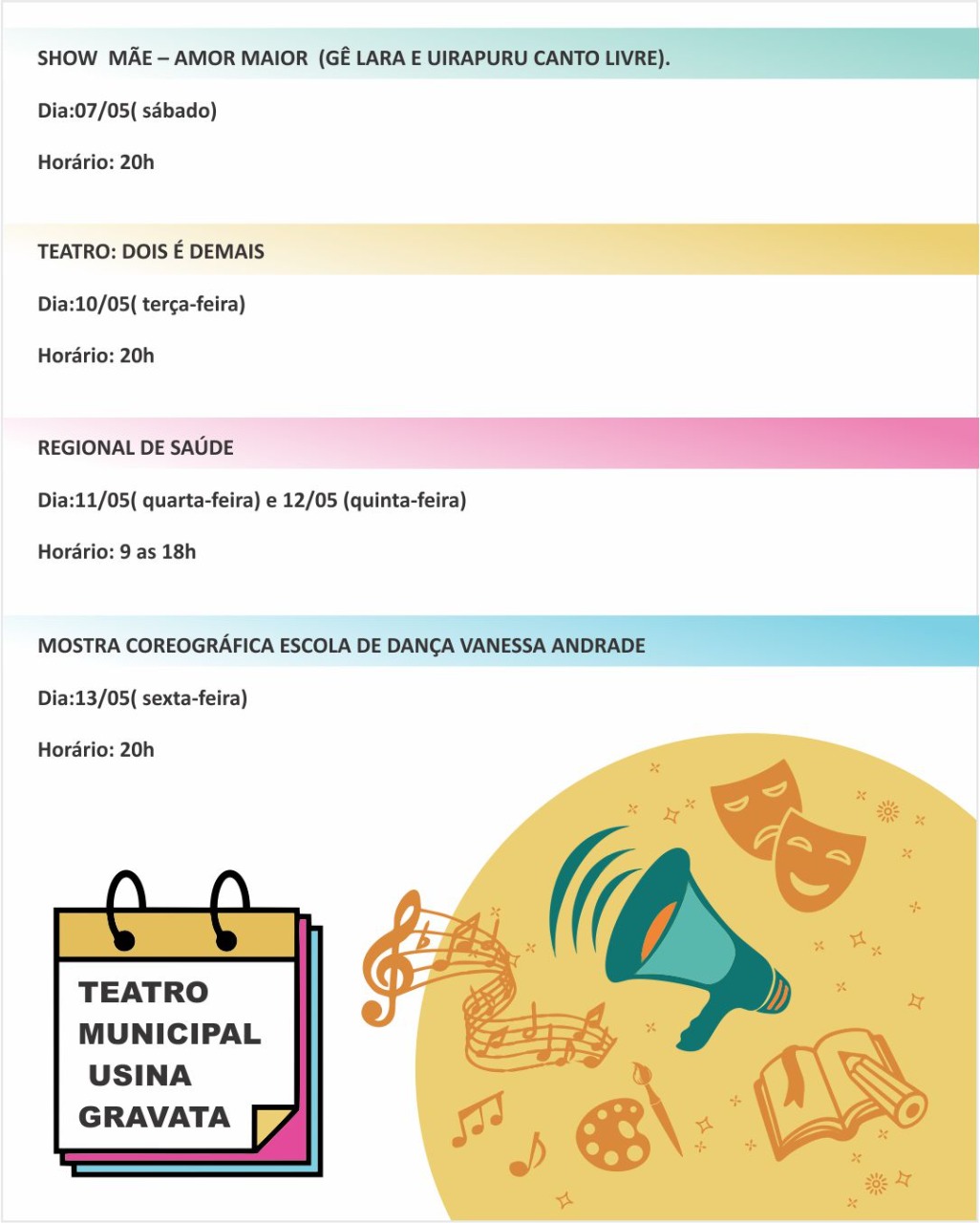 SHOW MÃE – AMOR MAIOR (GÊ LARA E UIRAPURU CANTO LIVRE).

Dia:07/05( sábado)

Horário: 20h

TEATRO: DOIS É DEMAIS

Dia:10/05( terça-feira)

Horário: 20h

REGIONAL DE SAÚDE

Dia:11/05( quarta-feira) e 12/05 (quinta-feira)

Horário: 9 as 18h

MOSTRA COREOGRÁFICA ESCOLA DE DANÇA VANESSA ANDRADE

Dia:13/05( sexta-feira)

Horário: 20h

TEATRO
MUNICIPAL
USINA
GRAVATA